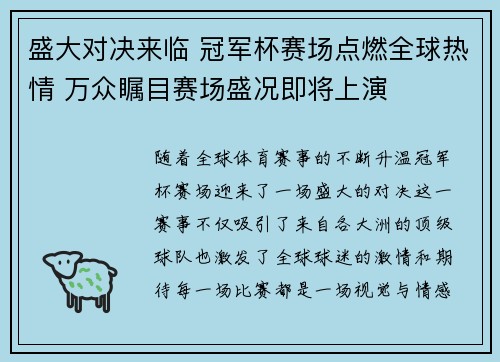 盛大对决来临 冠军杯赛场点燃全球热情 万众瞩目赛场盛况即将上演

随着全球体育赛事的不断升温冠军杯赛场迎来了一场盛大的对决这一赛事不仅吸引了来自各大洲的顶级球队也激发了全球球迷的激情和期待每一场比赛都是一场视觉与情感